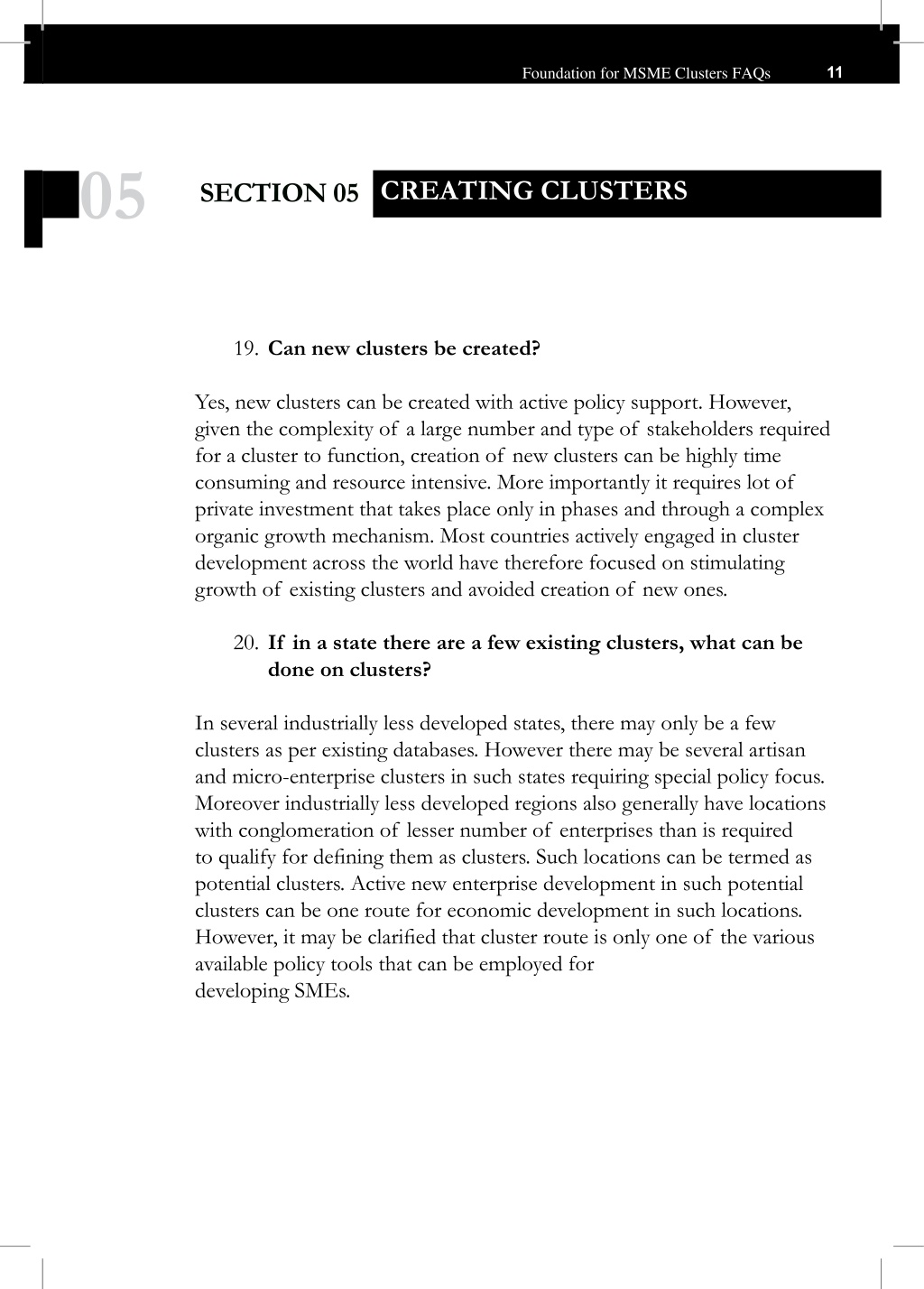 Foundation for MSME Clusters FAQs 11

05

SECTION 05 CREATING CLUSTERS

19. **Can new clusters be created?**

Yes, new clusters can be created with active policy support. However, given the complexity of a large number and type of stakeholders required for a cluster to function, creation of new clusters can be highly time consuming and resource intensive. More importantly it requires lot of private investment that takes place only in phases and through a complex organic growth mechanism. Most countries actively engaged in cluster development across the world have therefore focused on stimulating growth of existing clusters and avoided creation of new ones.

20. **If in a state there are a few existing clusters, what can be done on clusters?**

In several industrially less developed states, there may only be a few clusters as per existing databases. However there may be several artisan and micro-enterprise clusters in such states requiring special policy focus. Moreover industrially less developed regions also generally have locations with conglomeration of lesser number of enterprises than is required to qualify for defining them as clusters. Such locations can be termed as potential clusters. Active new enterprise development in such potential clusters can be one route for economic development in such locations. However, it may be clarified that cluster route is only one of the various available policy tools that can be employed for developing SMEs.